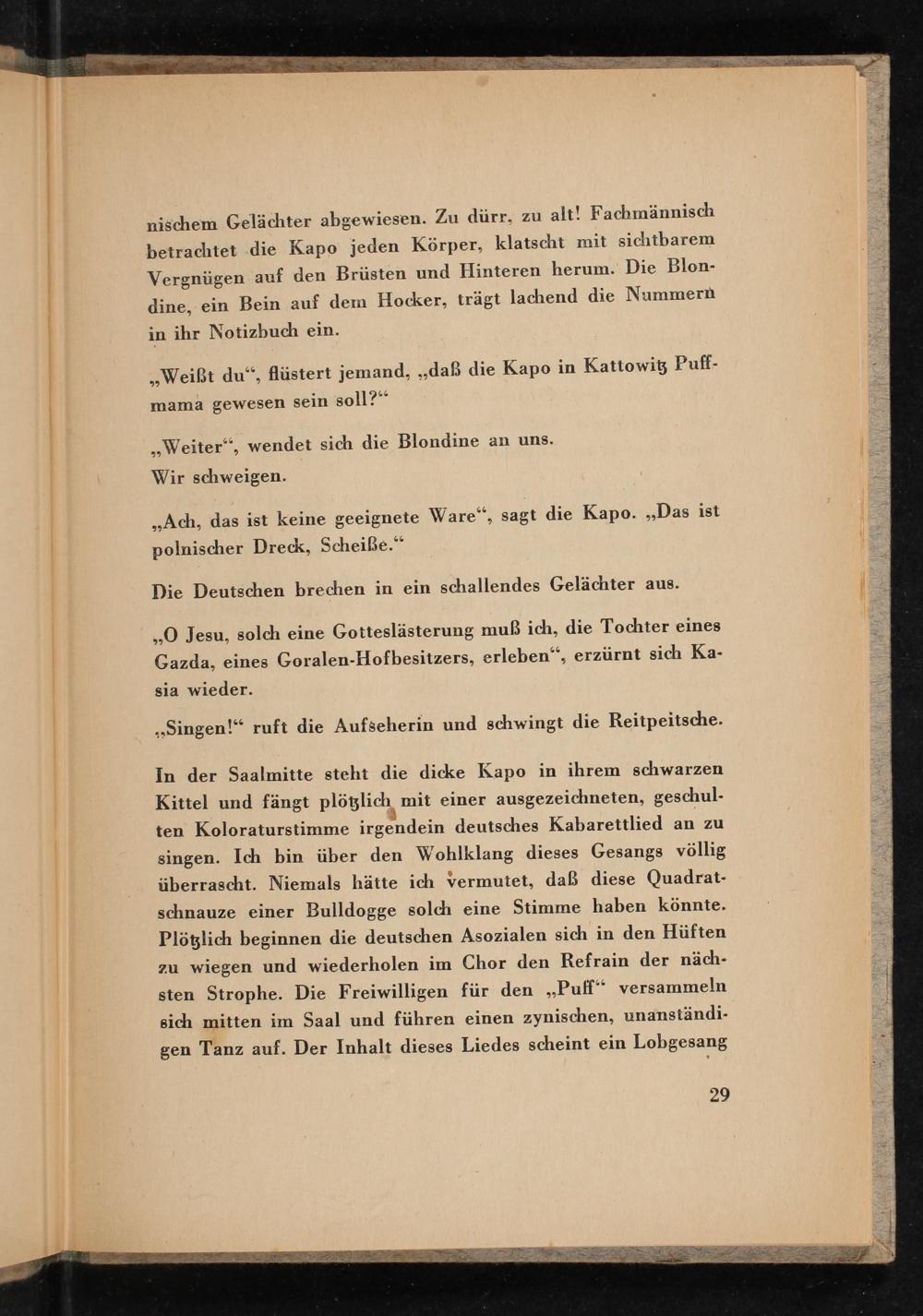 nischem Gelächter abgewiesen. Zu dürr, zu alt! Fachmännisch betrachtet die Kapo jeden Körper, klatscht mit sichtbarem Vergnügen auf den Brüsten und Hinteren herum. Die Blondine, ein Bein auf dem Hocker, trägt lachend die Nummern in ihr Notizbuch ein.

„Weißt du“, flüstert jemand, „daß die Kapo in Kattowitz Puffmama gewesen sein soll?“

„Weiter“, wendet sich die Blondine an uns.

Wir schweigen.

„Ach, das ist keine geeignete Ware“, sagt die Kapo. „Das ist polnischer Dreck, Scheiße.“

Die Deutschen brechen in ein schallendes Gelächter aus.

„O Jesu, solch eine Gotteslästerung muß ich, die Tochter eines Gazda, eines Goralen-Hofbesitzers, erleben“, erzürnt sich Kasia wieder.

„Singen!“ ruft die Aufseherin und schwingt die Reitpeitsche.

In der Saalmitte steht die dicke Kapo in ihrem schwarzen Kittel und fängt plötzlich mit einer ausgezeichneten, geschulten Koloraturstimme irgendein deutsches Kabarettlied an zu singen. Ich bin über den Wohlklang dieses Gesangs völlig überrascht. Niemals hätte ich vermutet, daß diese Quadratschnauze einer Bulldogge solch eine Stimme haben könnte. Plötzlich beginnen die deutschen Asozialen sich in den Hüften zu wiegen und wiederholen im Chor den Refrain der nächsten Strophe. Die Freiwilligen für den „Puff“ versammeln sich mitten im Saal und führen einen zynischen, unanständigen Tanz auf. Der Inhalt dieses Liedes scheint ein Lobgesang

29